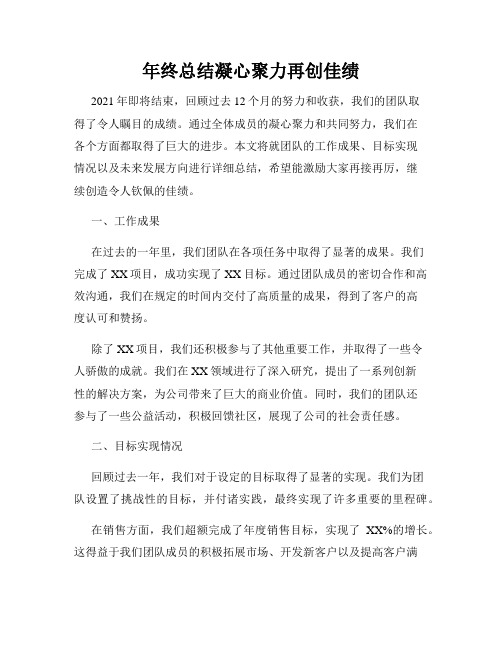 年终总结凝心聚力再创佳绩

2021年即将结束，回顾过去12个月的努力和收获，我们的团队取得了令人瞩目的成绩。通过全体成员的凝心聚力和共同努力，我们在各个方面都取得了巨大的进步。本文将就团队的工作成果、目标实现情况以及未来发展方向进行详细总结，希望能激励大家再接再厉，继续创造令人钦佩的佳绩。

一、工作成果

在过去的一年里，我们团队在各项任务中取得了显著的成果。我们完成了XX项目，成功实现了XX目标。通过团队成员的密切合作和高效沟通，我们在规定的时间内交付了高质量的成果，得到了客户的高度认可和赞扬。

除了XX项目，我们还积极参与了其他重要工作，并取得了一些令人骄傲的成就。我们在XX领域进行了深入研究，提出了一系列创新性的解决方案，为公司带来了巨大的商业价值。同时，我们的团队还参与了一些公益活动，积极回馈社区，展现了公司的社会责任感。

二、目标实现情况

回顾过去一年，我们对于设定的目标取得了显著的实现。我们为团队设置了挑战性的目标，并付诸实践，最终实现了许多重要的里程碑。

在销售方面，我们超额完成了年度销售目标，实现了 XX%的增长。这得益于我们团队成员的积极拓展市场、开发新客户以及提高客户满